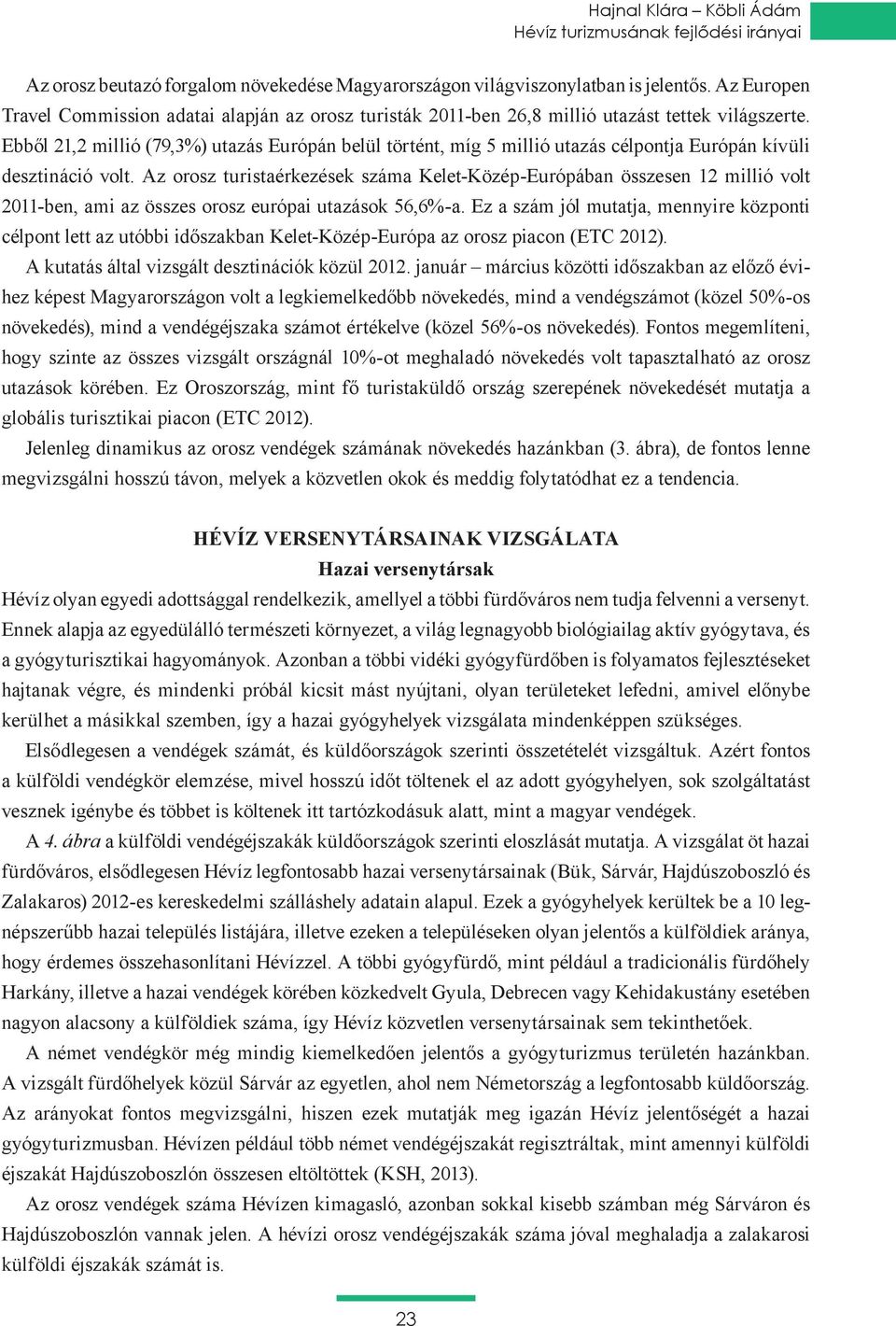 Hajnal Klára – Köbli Ádám
Hévíz turizmusának fejlődési irányai

Az orosz beutazó forgalom növekedése Magyarországon világviszonylatban is jelentős. Az Europen Travel Commission adatai alapján az orosz turisták 2011-ben 26,8 millió utazást tettek világszerte. Ebből 21,2 millió (79,3%) utazás Európán belül történt, míg 5 millió utazás célpontja Európán kívüli desztináció volt. Az orosz turistaérkezések száma Kelet-Közép-Európában összesen 12 millió volt 2011-ben, ami az összes orosz európai utazások 56,6%-a. Ez a szám jól mutatja, mennyire központi célpont lett az utóbbi időszakban Kelet-Közép-Európa az orosz piacon (ETC 2012).

A kutatás által vizsgált desztinációk közül 2012. január – március közötti időszakban az előző évihez képest Magyarországon volt a legkiemelkedőbb növekedés, mind a vendégszámot (közel 50%-os növekedés), mind a vendégéjszaka számot értékelve (közel 56%-os növekedés). Fontos megemlíteni, hogy szinte az összes vizsgált országnál 10%-ot meghaladó növekedés volt tapasztalható az orosz utazások körében. Ez Oroszország, mint fő turistaküldő ország szerepének növekedését mutatja a globális turisztikai piacon (ETC 2012).

Jelenleg dinamikus az orosz vendégek számának növekedés hazánkban (3. ábra), de fontos lenne megvizsgálni hosszú távon, melyek a közvetlen okok és meddig folytatódhat ez a tendencia.

HÉVÍZ VERSENYTÁRSAINAK VIZSGÁLATA
Hazai versenytársak

Hévíz olyan egyedi adottsággal rendelkezik, amellyel a többi fürdőváros nem tudja felvenni a versenyt. Ennek alapja az egyedülálló természeti környezet, a világ legnagyobb biológiailag aktív gyógytava, és a gyógyturisztikai hagyományok. Azonban a többi vidéki gyógyfürdőben is folyamatos fejlesztéseket hajtanak végre, és mindenki próbál kicsit mást nyújtani, olyan területeket lefedni, amivel előnybe kerülhet a másikkal szemben, így a hazai gyógyhelyek vizsgálata mindenképpen szükséges.

Elsődlegesen a vendégek számát, és küldőországok szerinti összetételét vizsgáltuk. Azért fontos a külföldi vendégkör elemzése, mivel hosszú időt töltenek el az adott gyógyhelyen, sok szolgáltatást vesznek igénybe és többet is költenek itt tartózkodásuk alatt, mint a magyar vendégek.

A 4. ábra a külföldi vendégéjszakák küldőországok szerinti eloszlását mutatja. A vizsgálat öt hazai fürdőváros, elsődlegesen Hévíz legfontosabb hazai versenytársainak (Bük, Sárvár, Hajdúszoboszló és Zalakaros) 2012-es kereskedelmi szálláshely adatain alapul. Ezek a gyógyhelyek kerültek be a 10 legnépszerűbb hazai település listájára, illetve ezeken a településeken olyan jelentős a külföldiek aránya, hogy érdemes összehasonlítani Hévízzel. A többi gyógyfürdő, mint például a tradicionális fürdőhely Harkány, illetve a hazai vendégek körében közkedvelt Gyula, Debrecen vagy Kehidakustány esetében nagyon alacsony a külföldiek száma, így Hévíz közvetlen versenytársainak sem tekinthetőek.

A német vendégkör még mindig kiemelkedően jelentős a gyógyturizmus területén hazánkban. A vizsgált fürdőhelyek közül Sárvár az egyetlen, ahol nem Németország a legfontosabb küldőország. Az arányokat fontos megvizsgálni, hiszen ezek mutatják meg igazán Hévíz jelentőségét a hazai gyógyturizmusban. Hévízen például több német vendégéjszakát regisztráltak, mint amennyi külföldi éjszakát Hajdúszoboszlón összesen eltöltöttek (KSH, 2013).

Az orosz vendégek száma Hévízen kimagasló, azonban sokkal kisebb számban még Sárváron és Hajdúszoboszlón vannak jelen. A hévízi orosz vendégéjszakák száma jóval meghaladja a zalakarosi külföldi éjszakák számát is.

23